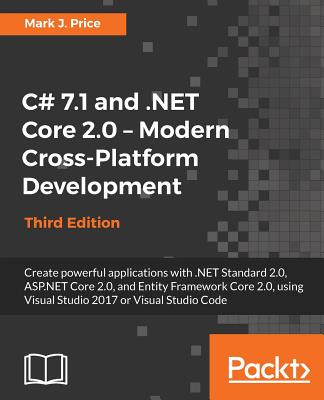 Mark J. Price

C# 7.1 and .NET Core 2.0 – Modern Cross-Platform Development

Third Edition

Create powerful applications with .NET Standard 2.0, ASP.NET Core 2.0, and Entity Framework Core 2.0, using Visual Studio 2017 or Visual Studio Code

Packt>